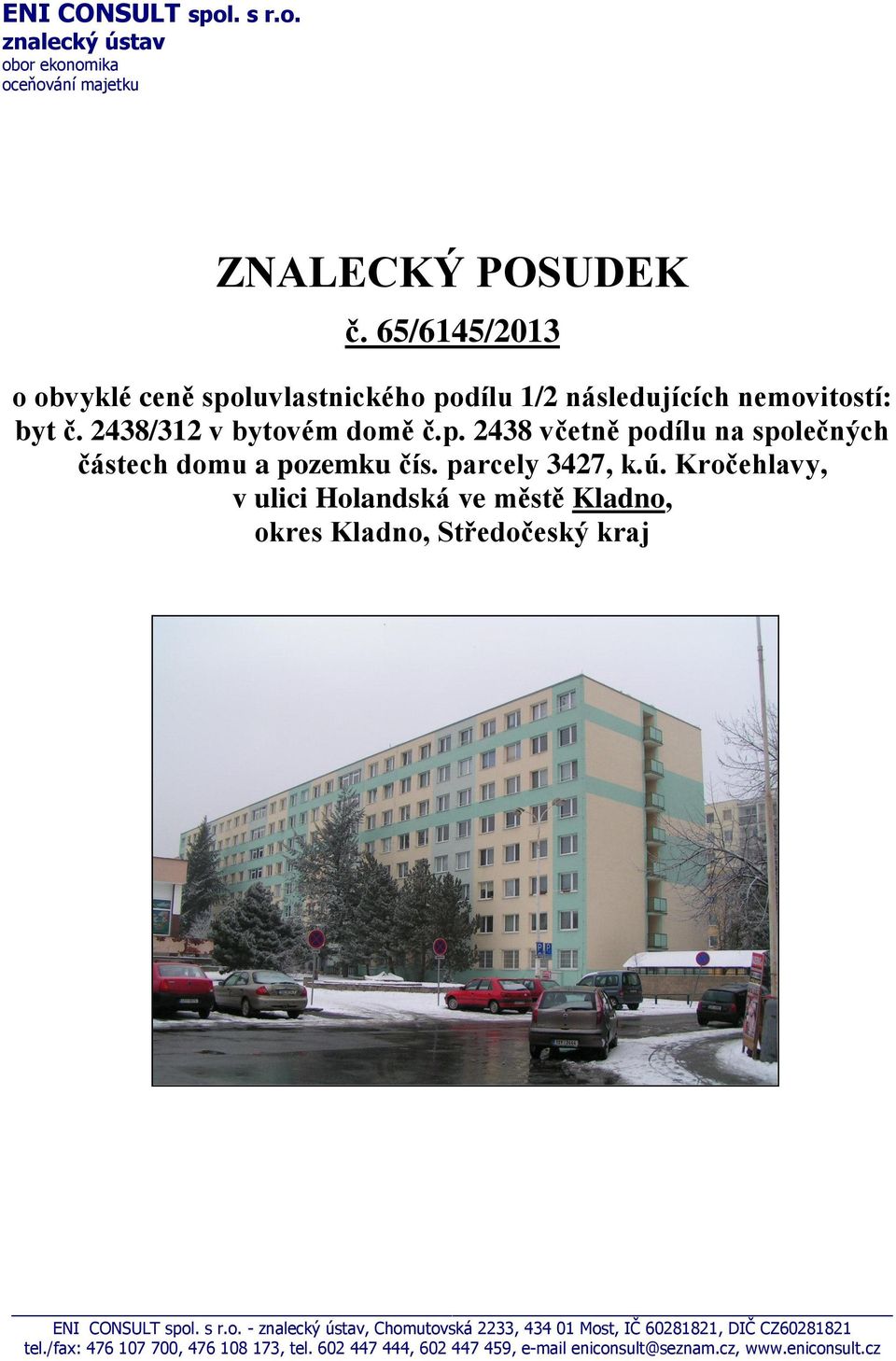 ENI CONSULT spol. s r.o.
znalecký ústav
obor ekonomika
oceňování majetku

ZNALECKÝ POSUDEK

č. 65/6145/2013

o obvyklé ceně spoluvlastnického podílu 1/2 následujících nemovitostí: byt č. 2438/312 v bytovém domě č.p. 2438 včetně podílu na společných částech domu a pozemku čís. parcely 3427, k.ú. Kročehlavy, v ulici Holandská ve městě Kladno, okres Kladno, Středočeský kraj

ENI CONSULT spol. s r.o. - znalecký ústav, Chomutovská 2233, 434 01 Most, IČ 60281821, DIČ CZ60281821
tel./fax: 476 107 700, 476 108 173, tel. 602 447 444, 602 447 459, e-mail eniconsult@seznam.cz, www.eniconsult.cz